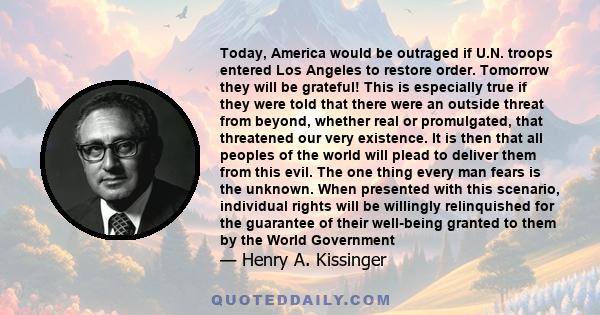 Today, America would be outraged if U.N. troops entered Los Angeles to restore order. Tomorrow they will be grateful! This is especially true if they were told that there were an outside threat from beyond, whether real or promulgated, that threatened our very existence. It is then that all peoples of the world will plead to deliver them from this evil. The one thing every man fears is the unknown. When presented with this scenario, individual rights will be willingly relinquished for the guarantee of their well-being granted to them by the World Government

— Henry A. Kissinger

QUOTEDDAILY.COM